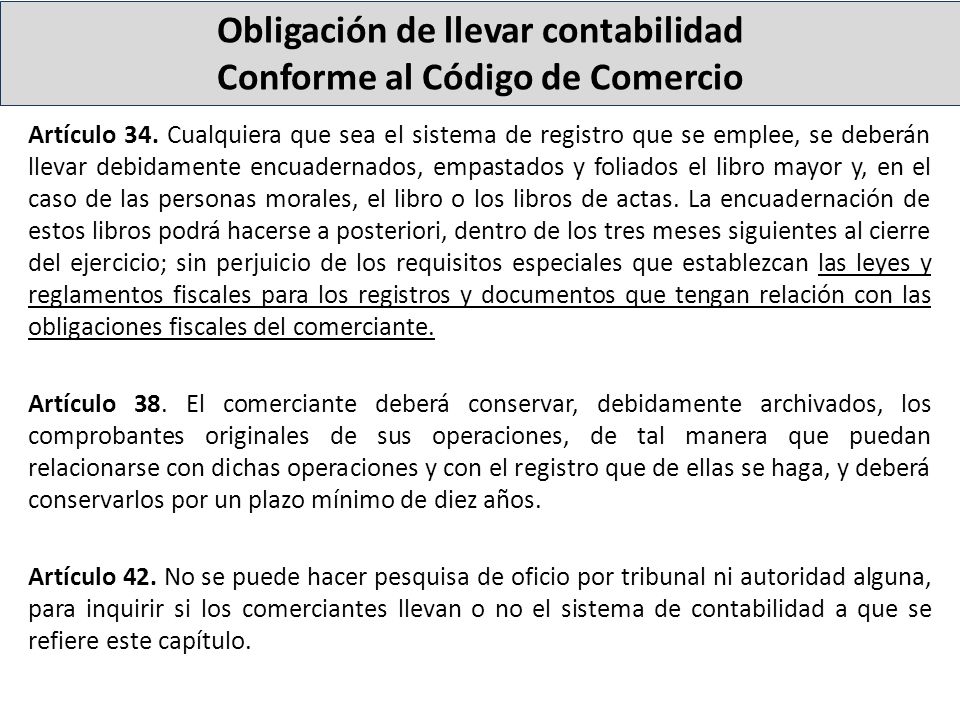 Obligación de llevar contabilidad
Conforme al Código de Comercio

Artículo 34. Cualquiera que sea el sistema de registro que se emplee, se deberán llevar debidamente encuadernados, empastados y foliados el libro mayor y, en el caso de las personas morales, el libro o los libros de actas. La encuadernación de estos libros podrá hacerse a posteriori, dentro de los tres meses siguientes al cierre del ejercicio; sin perjuicio de los requisitos especiales que establezcan las leyes y reglamentos fiscales para los registros y documentos que tengan relación con las obligaciones fiscales del comerciante.

Artículo 38. El comerciante deberá conservar, debidamente archivados, los comprobantes originales de sus operaciones, de tal manera que puedan relacionarse con dichas operaciones y con el registro que de ellas se haga, y deberá conservarlos por un plazo mínimo de diez años.

Artículo 42. No se puede hacer pesquisa de oficio por tribunal ni autoridad alguna, para inquirir si los comerciantes llevan o no el sistema de contabilidad a que se refiere este capítulo.